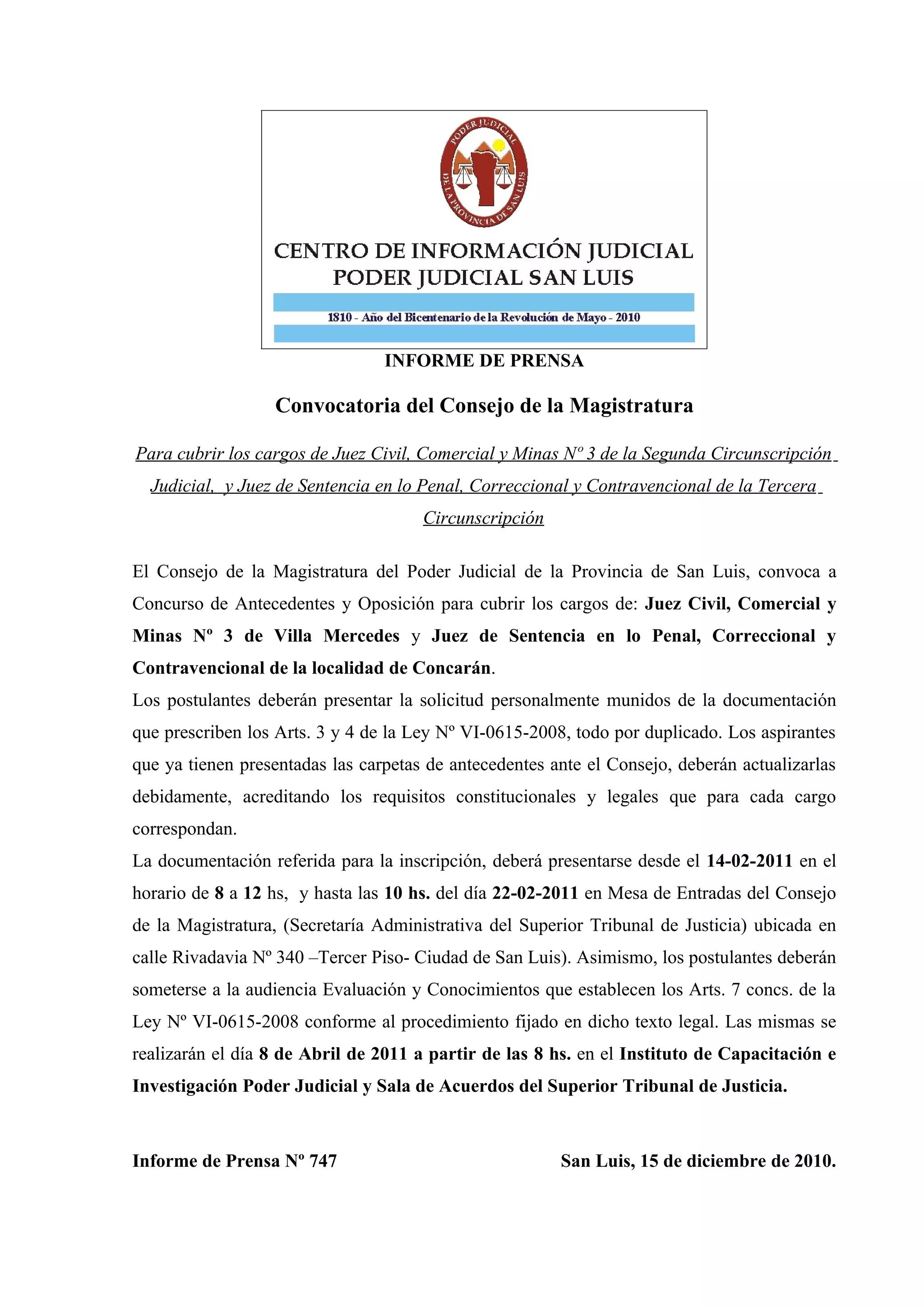 PODER JUDICIAL
DE LA PROVINCIA DE SAN LUIS

CENTRO DE INFORMACIÓN JUDICIAL
PODER JUDICIAL SAN LUIS

1810 - Año del Bicentenario de la Revolución de Mayo - 2010

INFORME DE PRENSA

Convocatoria del Consejo de la Magistratura

Para cubrir los cargos de Juez Civil, Comercial y Minas Nº 3 de la Segunda Circunscripción Judicial, y Juez de Sentencia en lo Penal, Correccional y Contravencional de la Tercera Circunscripción

El Consejo de la Magistratura del Poder Judicial de la Provincia de San Luis, convoca a Concurso de Antecedentes y Oposición para cubrir los cargos de: Juez Civil, Comercial y Minas Nº 3 de Villa Mercedes y Juez de Sentencia en lo Penal, Correccional y Contravencional de la localidad de Concarán.
Los postulantes deberán presentar la solicitud personalmente munidos de la documentación que prescriben los Arts. 3 y 4 de la Ley Nº VI-0615-2008, todo por duplicado. Los aspirantes que ya tienen presentadas las carpetas de antecedentes ante el Consejo, deberán actualizarlas debidamente, acreditando los requisitos constitucionales y legales que para cada cargo correspondan.
La documentación referida para la inscripción, deberá presentarse desde el 14-02-2011 en el horario de 8 a 12 hs, y hasta las 10 hs. del día 22-02-2011 en Mesa de Entradas del Consejo de la Magistratura, (Secretaría Administrativa del Superior Tribunal de Justicia) ubicada en calle Rivadavia Nº 340 –Tercer Piso- Ciudad de San Luis). Asimismo, los postulantes deberán someterse a la audiencia Evaluación y Conocimientos que establecen los Arts. 7 concs. de la Ley Nº VI-0615-2008 conforme al procedimiento fijado en dicho texto legal. Las mismas se realizarán el día 8 de Abril de 2011 a partir de las 8 hs. en el Instituto de Capacitación e Investigación Poder Judicial y Sala de Acuerdos del Superior Tribunal de Justicia.

Informe de Prensa Nº 747

San Luis, 15 de diciembre de 2010.